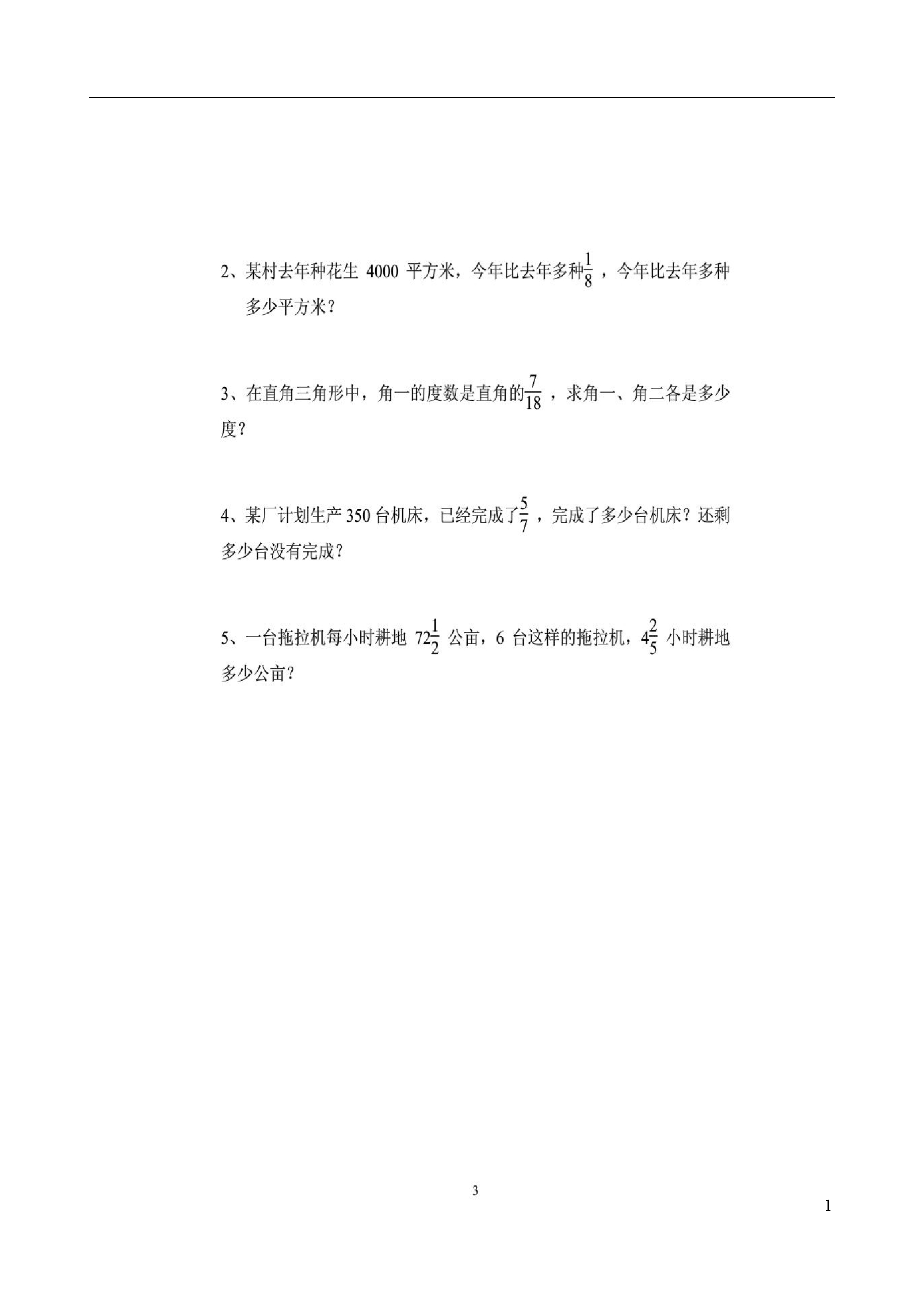 2、某村去年种花生 4000 平方米，今年比去年多种$\frac{1}{8}$，今年比去年多种多少平方米？

3、在直角三角形中，角一的度数是直角的$\frac{7}{18}$，求角一、角二各是多少度？

4、某厂计划生产 350 台机床，已经完成了$\frac{5}{7}$，完成了多少台机床？还剩多少台没有完成？

5、一台拖拉机每小时耕地 $72\frac{1}{2}$ 公亩，6 台这样的拖拉机，$4\frac{2}{5}$ 小时耕地多少公亩？

3

1